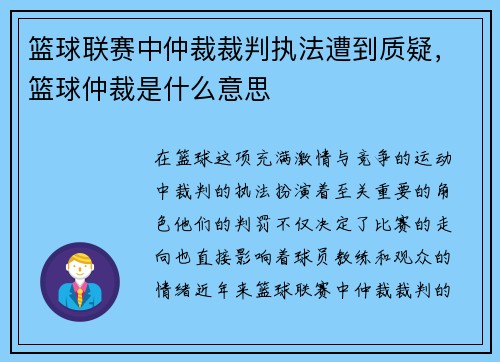 篮球联赛中仲裁裁判执法遭到质疑，篮球仲裁是什么意思

在篮球这项充满激情与竞争的运动中裁判的执法扮演着至关重要的角色他们的判罚不仅决定了比赛的走向也直接影响着球员教练和观众的情绪近年来篮球联赛中仲裁裁判的